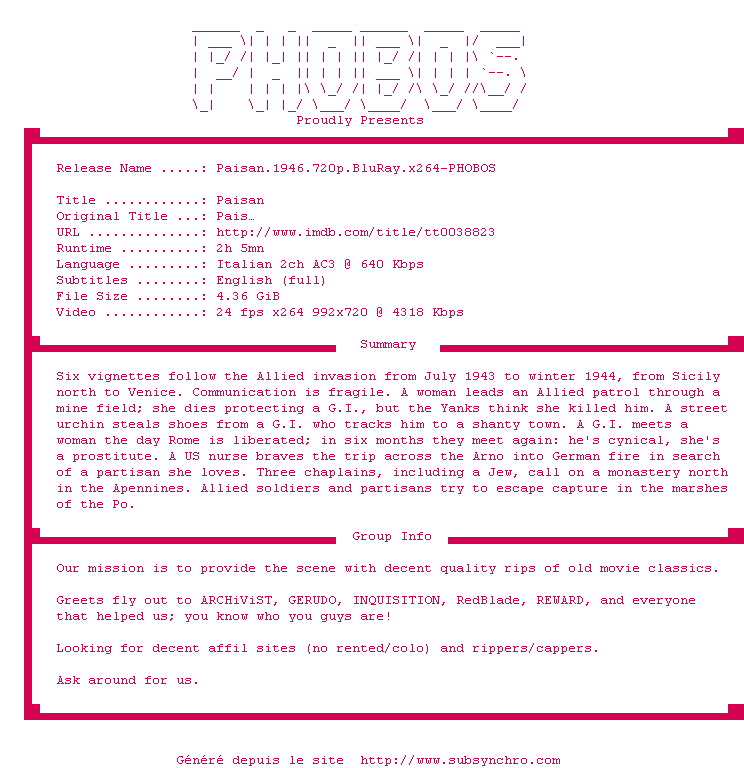 PHOBOS
Proudly Presents

Release Name .....: Paisan.1946.720p.BluRay.x264-PHOBOS

Title ............: Paisan
Original Title ...: Pais…
URL ..............: http://www.imdb.com/title/tt0038823
Runtime ..........: 2h 5mn
Language .........: Italian 2ch AC3 @ 640 Kbps
Subtitles ........: English (full)
File Size ........: 4.36 GiB
Video ............: 24 fps x264 992x720 @ 4318 Kbps

Summary

Six vignettes follow the Allied invasion from July 1943 to winter 1944, from Sicily north to Venice. Communication is fragile. A woman leads an Allied patrol through a mine field; she dies protecting a G.I., but the Yanks think she killed him. A street urchin steals shoes from a G.I. who tracks him to a shanty town. A G.I. meets a woman the day Rome is liberated; in six months they meet again: he's cynical, she's a prostitute. A US nurse braves the trip across the Arno into German fire in search of a partisan she loves. Three chaplains, including a Jew, call on a monastery north in the Apennines. Allied soldiers and partisans try to escape capture in the marshes of the Po.

Group Info

Our mission is to provide the scene with decent quality rips of old movie classics.

Greets fly out to ARCHiViST, GERUDO, INQUISITION, RedBlade, REWARD, and everyone that helped us; you know who you guys are!

Looking for decent affil sites (no rented/colo) and rippers/cappers.

Ask around for us.

Généré depuis le site http://www.subsynchro.com